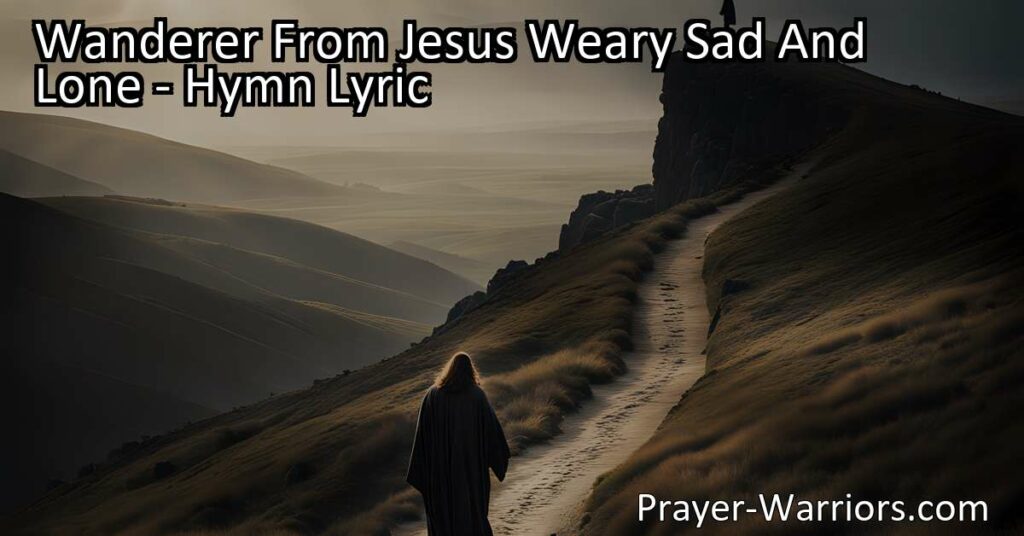 Wanderer From Jesus Weary Sad And Lone - Hymn Lyric

Prayer-Warriors.com